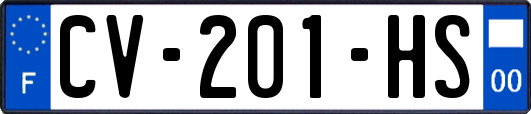 F
CV-201-HS
00